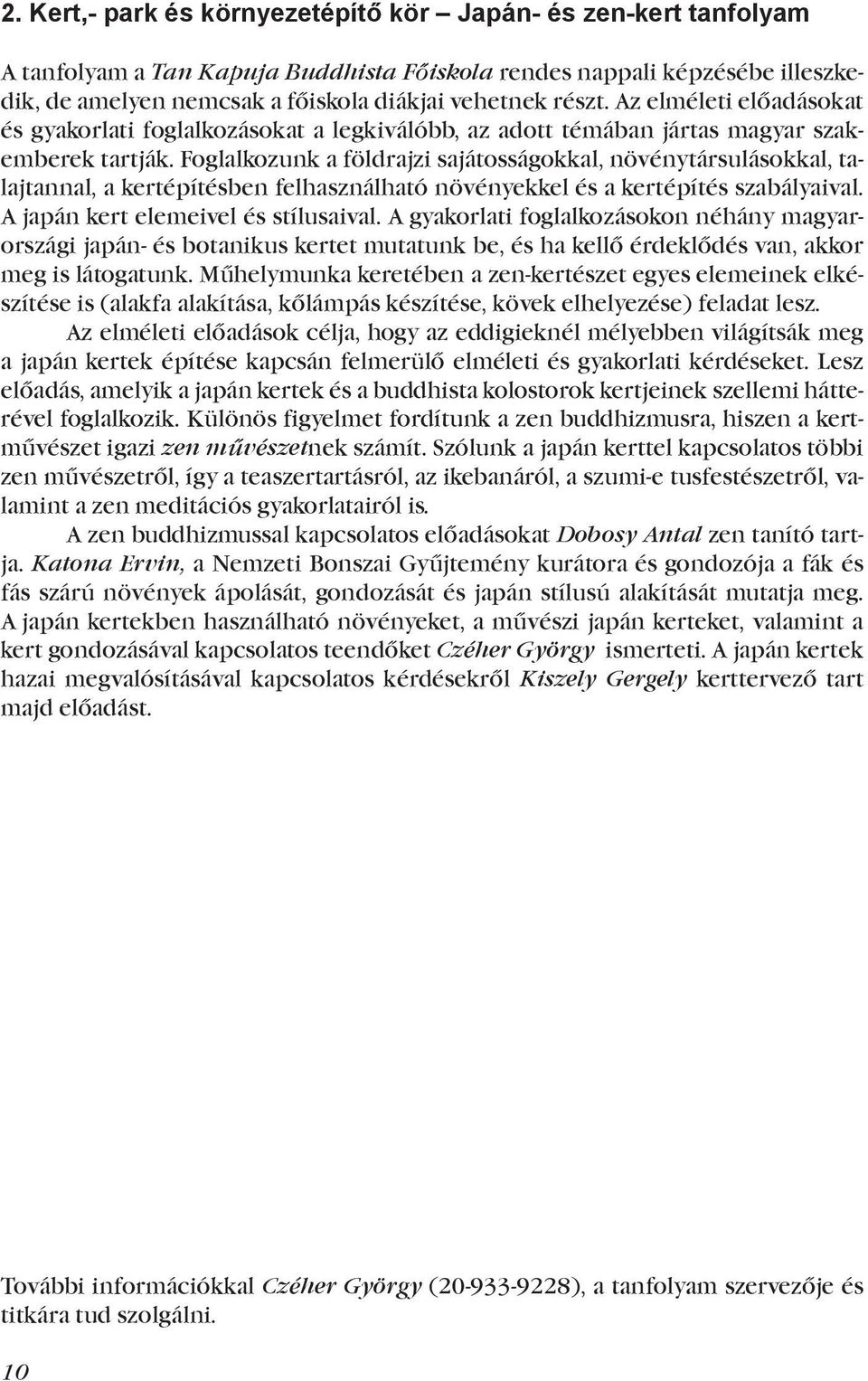 2. Kert,- park és környezetépítő kör – Japán- és zen-kert tanfolyam

A tanfolyam a Tan Kapuja Buddhista Főiskola rendes nappali képzésébe illeszkedik, de amelyen nemcsak a főiskola diákjai vehetnek részt. Az elméleti előadásokat és gyakorlati foglalkozásokat a legkiválóbb, az adott témában jártas magyar szakemberek tartják. Foglalkozunk a földrajzi sajátosságokkal, növénytársulásokkal, talajtannal, a kertépítésben felhasználható növényekkel és a kertépítés szabályaival. A japán kert elemeivel és stílusaival. A gyakorlati foglalkozásokon néhány magyarországi japán- és botanikus kertet mutatunk be, és ha kellő érdeklődés van, akkor meg is látogatunk. Műhelymunka keretében a zen-kertészet egyes elemeinek elkészítése is (alakfa alakítása, kőlámpás készítése, kövek elhelyezése) feladat lesz.

Az elméleti előadások célja, hogy az eddigieknél mélyebben világítsák meg a japán kertek építése kapcsán felmerülő elméleti és gyakorlati kérdéseket. Lesz előadás, amelyik a japán kertek és a buddhista kolostorok kertjeinek szellemi hátterével foglalkozik. Különös figyelmet fordítunk a zen buddhizmusra, hiszen a kertművészet igazi zen művészetnek számít. Szólunk a japán kerttel kapcsolatos többi zen művészetről, így a teaszertartásról, az ikebanáról, a szumi-e tusfestészetről, valamint a zen meditációs gyakorlatairól is.

A zen buddhizmussal kapcsolatos előadásokat Dobosy Antal zen tanító tartja. Katona Ervin, a Nemzeti Bonszai Gyűjtemény kurátora és gondozója a fák és fás szárú növények ápolását, gondozását és japán stílusú alakítását mutatja meg. A japán kertekben használható növényeket, a művészi japán kerteket, valamint a kert gondozásával kapcsolatos teendőket Czéher György ismerteti. A japán kertek hazai megvalósításával kapcsolatos kérdésekről Kiszely Gergely kerttervező tart majd előadást.

További információkkal Czéher György (20-933-9228), a tanfolyam szervezője és titkára tud szolgálni.

10